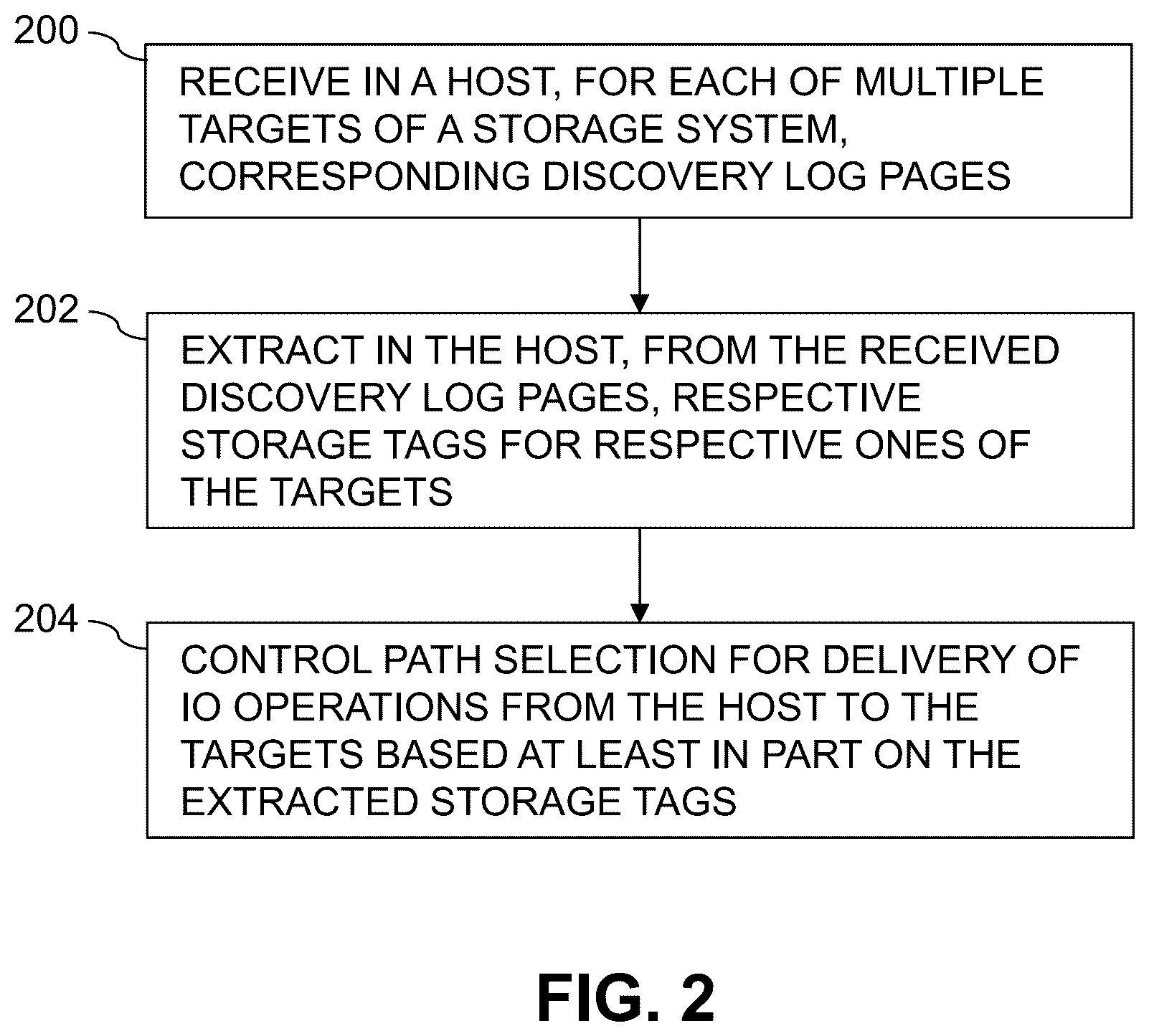 200

RECEIVE IN A HOST, FOR EACH OF MULTIPLE TARGETS OF A STORAGE SYSTEM, CORRESPONDING DISCOVERY LOG PAGES

202

EXTRACT IN THE HOST, FROM THE RECEIVED DISCOVERY LOG PAGES, RESPECTIVE STORAGE TAGS FOR RESPECTIVE ONES OF THE TARGETS

204

CONTROL PATH SELECTION FOR DELIVERY OF IO OPERATIONS FROM THE HOST TO THE TARGETS BASED AT LEAST IN PART ON THE EXTRACTED STORAGE TAGS

FIG. 2